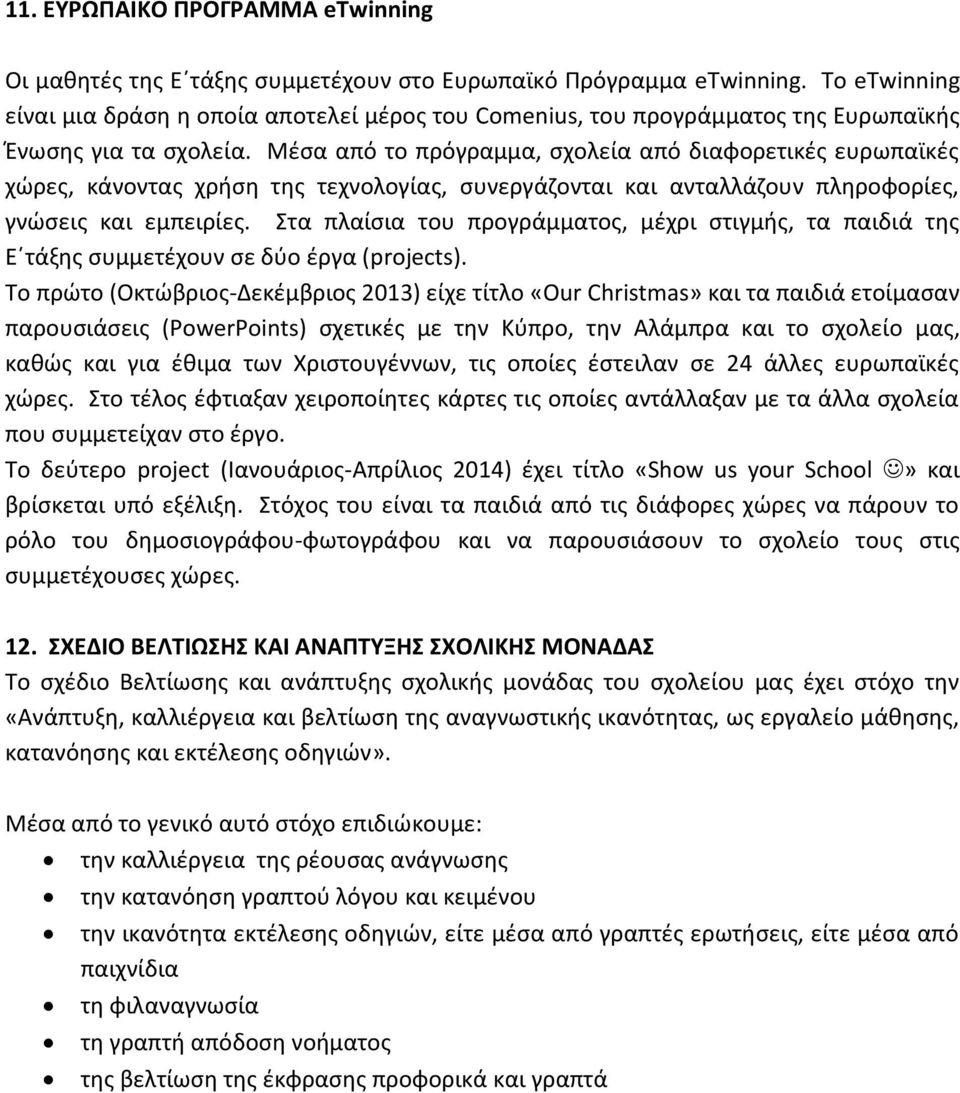 11. ΕΥΡΩΠΑΙΚΟ ΠΡΟΓΡΑΜΜΑ eTwinning

Οι μαθητές της Ε΄τάξης συμμετέχουν στο Ευρωπαϊκό Πρόγραμμα eTwinning. Το eTwinning είναι μια δράση η οποία αποτελεί μέρος του Comenius, του προγράμματος της Ευρωπαϊκής Ένωσης για τα σχολεία. Μέσα από το πρόγραμμα, σχολεία από διαφορετικές ευρωπαϊκές χώρες, κάνοντας χρήση της τεχνολογίας, συνεργάζονται και ανταλλάζουν πληροφορίες, γνώσεις και εμπειρίες. Στα πλαίσια του προγράμματος, μέχρι στιγμής, τα παιδιά της Ε΄τάξης συμμετέχουν σε δύο έργα (projects).
Το πρώτο (Οκτώβριος-Δεκέμβριος 2013) είχε τίτλο «Our Christmas» και τα παιδιά ετοίμασαν παρουσιάσεις (PowerPoints) σχετικές με την Κύπρο, την Αλάμπρα και το σχολείο μας, καθώς και για έθιμα των Χριστουγέννων, τις οποίες έστειλαν σε 24 άλλες ευρωπαϊκές χώρες. Στο τέλος έφτιαξαν χειροποίητες κάρτες τις οποίες αντάλλαξαν με τα άλλα σχολεία που συμμετείχαν στο έργο.
Το δεύτερο project (Ιανουάριος-Απρίλιος 2014) έχει τίτλο «Show us your School ☺» και βρίσκεται υπό εξέλιξη. Στόχος του είναι τα παιδιά από τις διάφορες χώρες να πάρουν το ρόλο του δημοσιογράφου-φωτογράφου και να παρουσιάσουν το σχολείο τους στις συμμετέχουσες χώρες.

12. ΣΧΕΔΙΟ ΒΕΛΤΙΩΣΗΣ ΚΑΙ ΑΝΑΠΤΥΞΗΣ ΣΧΟΛΙΚΗΣ ΜΟΝΑΔΑΣ
Το σχέδιο Βελτίωσης και ανάπτυξης σχολικής μονάδας του σχολείου μας έχει στόχο την «Ανάπτυξη, καλλιέργεια και βελτίωση της αναγνωστικής ικανότητας, ως εργαλείο μάθησης, κατανόησης και εκτέλεσης οδηγιών».

Μέσα από το γενικό αυτό στόχο επιδιώκουμε:
• την καλλιέργεια της ρέουσας ανάγνωσης
• την κατανόηση γραπτού λόγου και κειμένου
• την ικανότητα εκτέλεσης οδηγιών, είτε μέσα από γραπτές ερωτήσεις, είτε μέσα από παιχνίδια
• τη φιλαναγνωσία
• τη γραπτή απόδοση νοήματος
• της βελτίωση της έκφρασης προφορικά και γραπτά